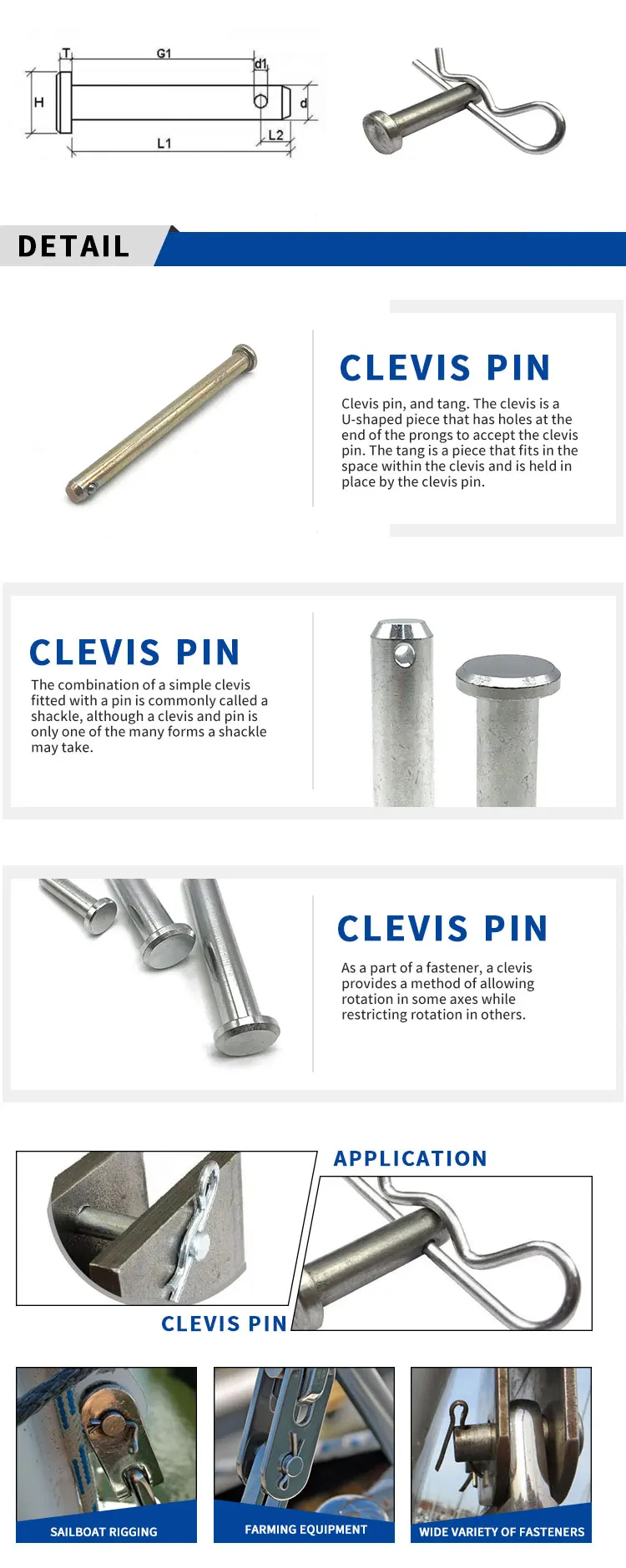 T G1 d1 H d L2 L1

DETAIL

CLEVIS PIN

Clevis pin, and tang. The clevis is a U-shaped piece that has holes at the end of the prongs to accept the clevis pin. The tang is a piece that fits in the space within the clevis and is held in place by the clevis pin.

CLEVIS PIN

The combination of a simple clevis fitted with a pin is commonly called a shackle, although a clevis and pin is only one of the many forms a shackle may take.

CLEVIS PIN

As a part of a fastener, a clevis provides a method of allowing rotation in some axes while restricting rotation in others.

APPLICATION

CLEVIS PIN

SAILBOAT RIGGING

FARMING EQUIPMENT

WIDE VARIETY OF FASTENERS